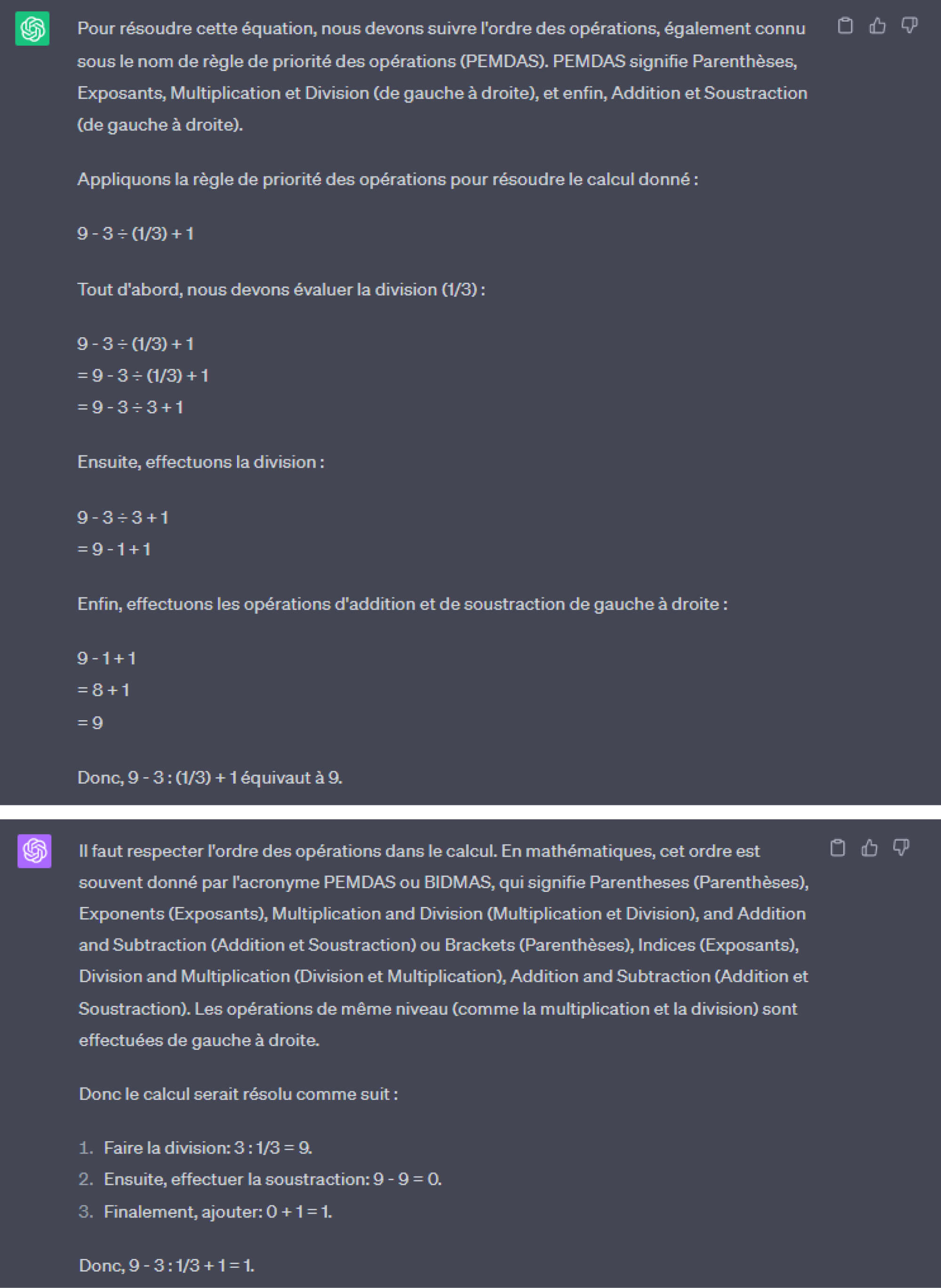 Pour résoudre cette équation, nous devons suivre l'ordre des opérations, également connu sous le nom de règle de priorité des opérations (PEMDAS). PEMDAS signifie Parenthèses, Exposants, Multiplication et Division (de gauche à droite), et enfin, Addition et Soustraction (de gauche à droite).

Appliquons la règle de priorité des opérations pour résoudre le calcul donné :

$9 - 3 \div (1/3) + 1$

Tout d'abord, nous devons évaluer la division (1/3) :

$9 - 3 \div (1/3) + 1$
$= 9 - 3 \div (1/3) + 1$
$= 9 - 3 \div 3 + 1$

Ensuite, effectuons la division :

$9 - 3 \div 3 + 1$
$= 9 - 1 + 1$

Enfin, effectuons les opérations d'addition et de soustraction de gauche à droite :

$9 - 1 + 1$
$= 8 + 1$
$= 9$

Donc, 9 - 3 : (1/3) + 1 équivaut à 9.

Il faut respecter l'ordre des opérations dans le calcul. En mathématiques, cet ordre est souvent donné par l'acronyme PEMDAS ou BIDMAS, qui signifie Parentheses (Parenthèses), Exponents (Exposants), Multiplication and Division (Multiplication et Division), and Addition and Subtraction (Addition et Soustraction) ou Brackets (Parenthèses), Indices (Exposants), Division and Multiplication (Division et Multiplication), Addition and Subtraction (Addition et Soustraction). Les opérations de même niveau (comme la multiplication et la division) sont effectuées de gauche à droite.

Donc le calcul serait résolu comme suit :

1. Faire la division: 3 : 1/3 = 9.
2. Ensuite, effectuer la soustraction: 9 - 9 = 0.
3. Finalement, ajouter: 0 + 1 = 1.

Donc, 9 - 3 : 1/3 + 1 = 1.